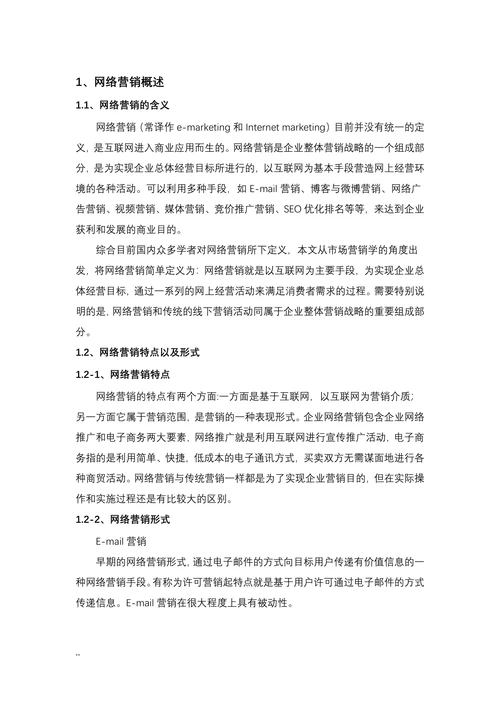 1、网络营销概述

1.1、网络营销的含义

网络营销（常译作 e-marketing 和 Internet marketing）目前并没有统一的定义，是互联网进入商业应用而生的。网络营销是企业整体营销战略的一个组成部分，是为实现企业总体经营目标所进行的，以互联网为基本手段营造网上经营环境的各种活动。可以利用多种手段，如 E-mail 营销、博客与微博营销、网络广告营销、视频营销、媒体营销、竞价推广营销、SEO 优化排名等等，来达到企业获利和发展的商业目的。

综合目前国内众多学者对网络营销所下定义，本文从市场营销学的角度出发，将网络营销简单定义为：网络营销就是以互联网为主要手段，为实现企业总体经营目标，通过一系列的网上经营活动来满足消费者需求的过程。需要特别说明的是，网络营销和传统的线下营销活动同属于企业整体营销战略的重要组成部分。

1.2、网络营销特点以及形式

1.2-1、网络营销特点

网络营销的特点有两个方面:一方面是基于互联网，以互联网为营销介质；另一方面它属于营销范围，是营销的一种表现形式。企业网络营销包含企业网络推广和电子商务两大要素，网络推广就是利用互联网进行宣传推广活动，电子商务指的是利用简单、快捷，低成本的电子通讯方式，买卖双方无需谋面地进行各种商贸活动。网络营销与传统营销一样都是为了实现企业营销目的，但在实际操作和实施过程还是有比较大的区别。

1.2-2、网络营销形式

E-mail 营销

早期的网络营销形式，通过电子邮件的方式向目标用户传递有价值信息的一种网络营销手段。有称为许可营销起特点就是基于用户许可通过电子邮件的方式传递信息。E-mail 营销在很大程度上具有被动性。

..